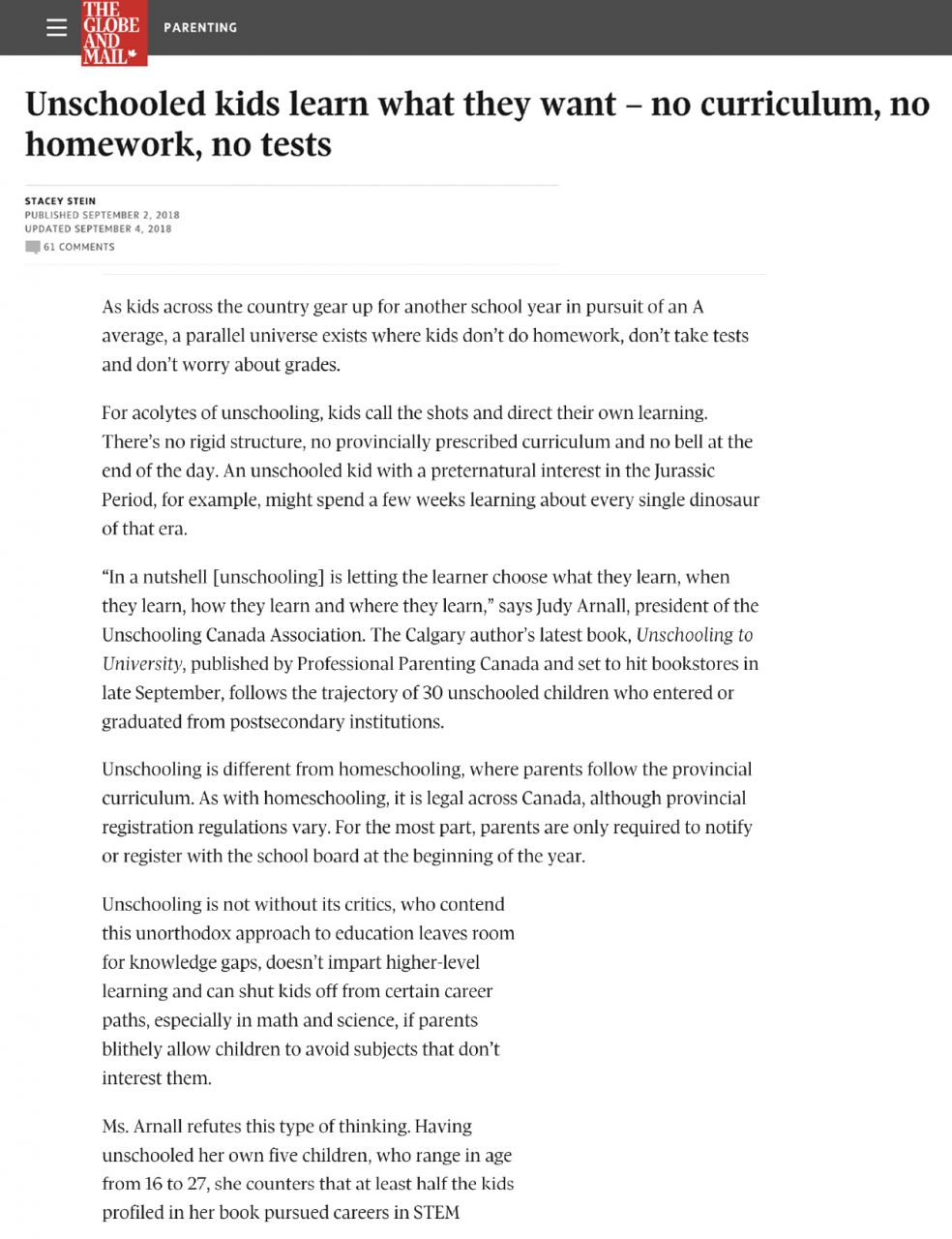 THE GLOBE AND MAIL

PARENTING

Unschooled kids learn what they want – no curriculum, no homework, no tests

STACEY STEIN
PUBLISHED SEPTEMBER 2, 2018
UPDATED SEPTEMBER 4, 2018
61 COMMENTS

As kids across the country gear up for another school year in pursuit of an A average, a parallel universe exists where kids don't do homework, don't take tests and don't worry about grades.

For acolytes of unschooling, kids call the shots and direct their own learning. There's no rigid structure, no provincially prescribed curriculum and no bell at the end of the day. An unschooled kid with a preternatural interest in the Jurassic Period, for example, might spend a few weeks learning about every single dinosaur of that era.

"In a nutshell [unschooling] is letting the learner choose what they learn, when they learn, how they learn and where they learn," says Judy Arnall, president of the Unschooling Canada Association. The Calgary author's latest book, Unschooling to University, published by Professional Parenting Canada and set to hit bookstores in late September, follows the trajectory of 30 unschooled children who entered or graduated from postsecondary institutions.

Unschooling is different from homeschooling, where parents follow the provincial curriculum. As with homeschooling, it is legal across Canada, although provincial registration regulations vary. For the most part, parents are only required to notify or register with the school board at the beginning of the year.

Unschooling is not without its critics, who contend this unorthodox approach to education leaves room for knowledge gaps, doesn't impart higher-level learning and can shut kids off from certain career paths, especially in math and science, if parents blithely allow children to avoid subjects that don't interest them.

Ms. Arnall refutes this type of thinking. Having unschooled her own five children, who range in age from 16 to 27, she counters that at least half the kids profiled in her book pursued careers in STEM